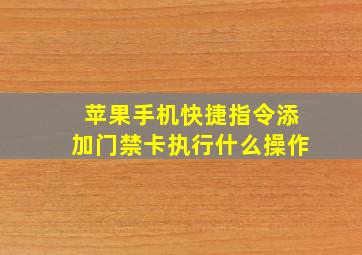 苹果手机快捷指令添加门禁卡执行什么操作